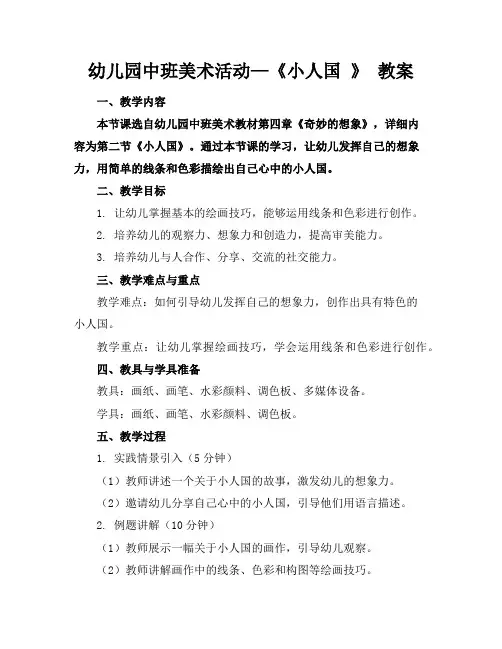 幼儿园中班美术活动—《小人国 》 教案

一、教学内容

本节课选自幼儿园中班美术教材第四章《奇妙的想象》，详细内容为第二节《小人国》。通过本节课的学习，让幼儿发挥自己的想象力，用简单的线条和色彩描绘出自己心中的小人国。

二、教学目标

1. 让幼儿掌握基本的绘画技巧，能够运用线条和色彩进行创作。

2. 培养幼儿的观察力、想象力和创造力，提高审美能力。

3. 培养幼儿与人合作、分享、交流的社交能力。

三、教学难点与重点

教学难点：如何引导幼儿发挥自己的想象力，创作出具有特色的小人国。

教学重点：让幼儿掌握绘画技巧，学会运用线条和色彩进行创作。

四、教具与学具准备

教具：画纸、画笔、水彩颜料、调色板、多媒体设备。

学具：画纸、画笔、水彩颜料、调色板。

五、教学过程

1. 实践情景引入（5 分钟）

（1）教师讲述一个关于小人国的故事，激发幼儿的想象力。

（2）邀请幼儿分享自己心中的小人国，引导他们用语言描述。

2. 例题讲解（10 分钟）

（1）教师展示一幅关于小人国的画作，引导幼儿观察。

（2）教师讲解画作中的线条、色彩和构图等绘画技巧。